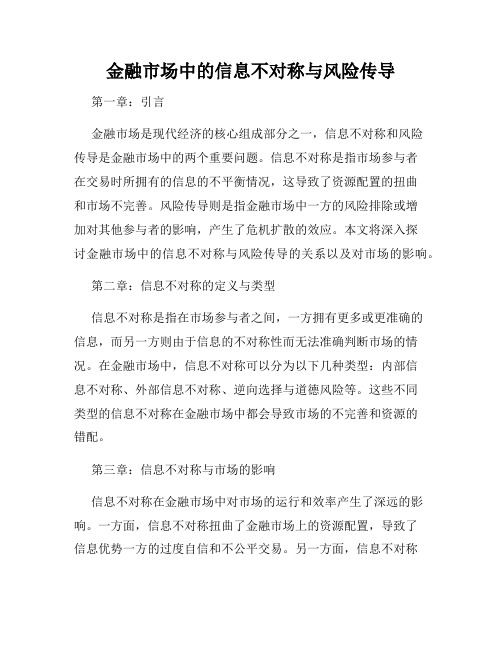 金融市场中的信息不对称与风险传导

第一章：引言

金融市场是现代经济的核心组成部分之一，信息不对称和风险传导是金融市场中的两个重要问题。信息不对称是指市场参与者在交易时所拥有的信息的不平衡情况，这导致了资源配置的扭曲和市场不完善。风险传导则是指金融市场中一方的风险排除或增加对其他参与者的影响，产生了危机扩散的效应。本文将深入探讨金融市场中的信息不对称与风险传导的关系以及对市场的影响。

第二章：信息不对称的定义与类型

信息不对称是指在市场参与者之间，一方拥有更多或更准确的信息，而另一方则由于信息的不对称性而无法准确判断市场的情况。在金融市场中，信息不对称可以分为以下几种类型：内部信息不对称、外部信息不对称、逆向选择与道德风险等。这些不同类型的信息不对称在金融市场中都会导致市场的不完善和资源的错配。

第三章：信息不对称与市场的影响

信息不对称在金融市场中对市场的运行和效率产生了深远的影响。一方面，信息不对称扭曲了金融市场上的资源配置，导致了信息优势一方的过度自信和不公平交易。另一方面，信息不对称